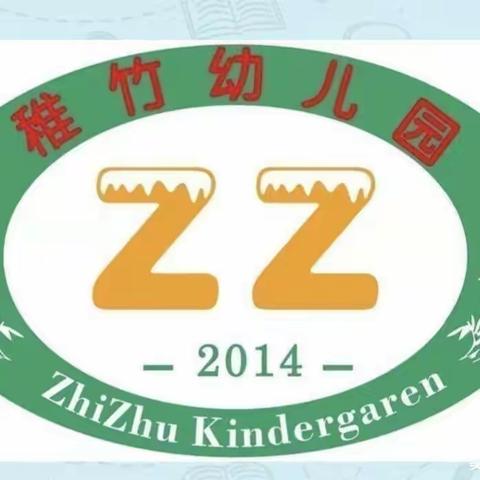 稚竹幼儿园

ZZ

— 2014 —

ZhiZhu Kindergaren